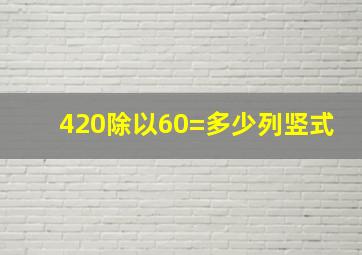 420除以60=多少列竖式